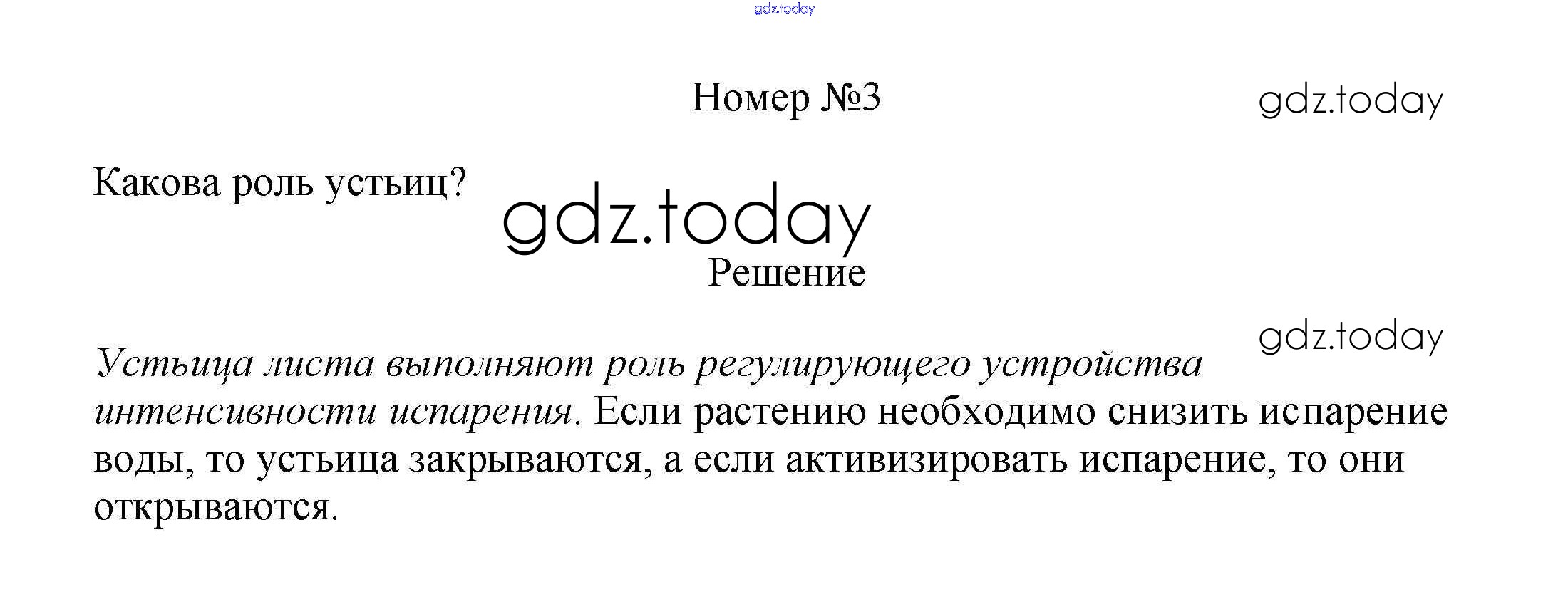 Номер №3

Какова роль устьиц?

Решение

Устьица листа выполняют роль регулирующего устройства интенсивности испарения. Если растению необходимо снизить испарение воды, то устьица закрываются, а если активизировать испарение, то они открываются.

gdz.today